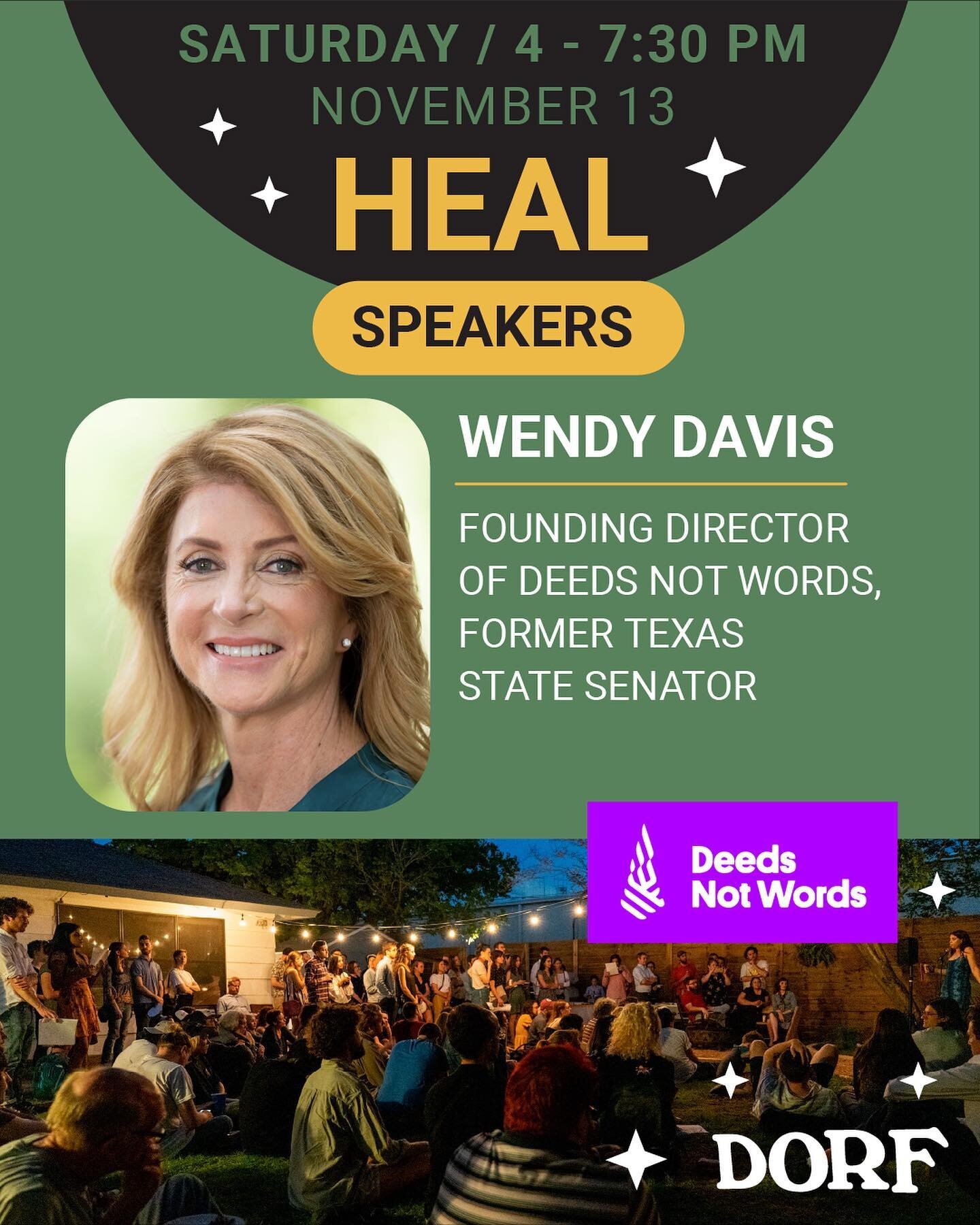 SATURDAY / 4 - 7:30 PM
NOVEMBER 13

HEAL

SPEAKERS

WENDY DAVIS

FOUNDING DIRECTOR OF DEEDS NOT WORDS, FORMER TEXAS STATE SENATOR

Deeds Not Words

DORF